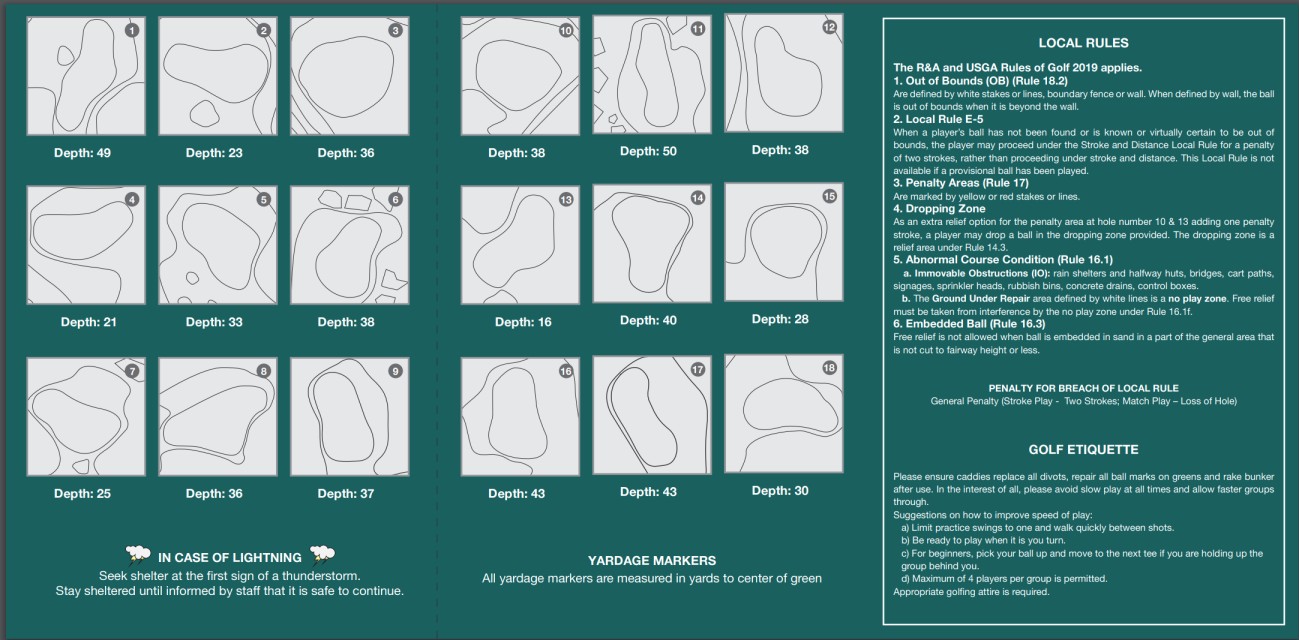 1
Depth: 49

2
Depth: 23

3
Depth: 36

4
Depth: 21

5
Depth: 33

6
Depth: 38

7
Depth: 25

8
Depth: 36

9
Depth: 37

IN CASE OF LIGHTNING
Seek shelter at the first sign of a thunderstorm.
Stay sheltered until informed by staff that it is safe to continue.

10
Depth: 38

11
Depth: 50

12
Depth: 38

13
Depth: 16

14
Depth: 40

15
Depth: 28

16
Depth: 43

17
Depth: 43

18
Depth: 30

YARDAGE MARKERS
All yardage markers are measured in yards to center of green

LOCAL RULES

The R&A and USGA Rules of Golf 2019 applies.
1. Out of Bounds (OB) (Rule 18.2)
Are defined by white stakes or lines, boundary fence or wall. When defined by wall, the ball is out of bounds when it is beyond the wall.
2. Local Rule E-5
When a player's ball has not been found or is known or virtually certain to be out of bounds, the player may proceed under the Stroke and Distance Local Rule for a penalty of two strokes, rather than proceeding under stroke and distance. This Local Rule is not available if a provisional ball has been played.
3. Penalty Areas (Rule 17)
Are marked by yellow or red stakes or lines.
4. Dropping Zone
As an extra relief option for the penalty area at hole number 10 & 13 adding one penalty stroke, a player may drop a ball in the dropping zone provided. The dropping zone is a relief area under Rule 14.3.
5. Abnormal Course Condition (Rule 16.1)
a. Immovable Obstructions (IO): rain shelters and halfway huts, bridges, cart paths, signages, sprinkler heads, rubbish bins, concrete drains, control boxes.
b. The Ground Under Repair area defined by white lines is a no play zone. Free relief must be taken from interference by the no play zone under Rule 16.1f.
6. Embedded Ball (Rule 16.3)
Free relief is not allowed when ball is embedded in sand in a part of the general area that is not cut to fairway height or less.

PENALTY FOR BREACH OF LOCAL RULE
General Penalty (Stroke Play - Two Strokes; Match Play – Loss of Hole)

GOLF ETIQUETTE

Please ensure caddies replace all divots, repair all ball marks on greens and rake bunker after use. In the interest of all, please avoid slow play at all times and allow faster groups through.
Suggestions on how to improve speed of play:
a) Limit practice swings to one and walk quickly between shots.
b) Be ready to play when it is you turn.
c) For beginners, pick your ball up and move to the next tee if you are holding up the group behind you.
d) Maximum of 4 players per group is permitted.
Appropriate golfing attire is required.